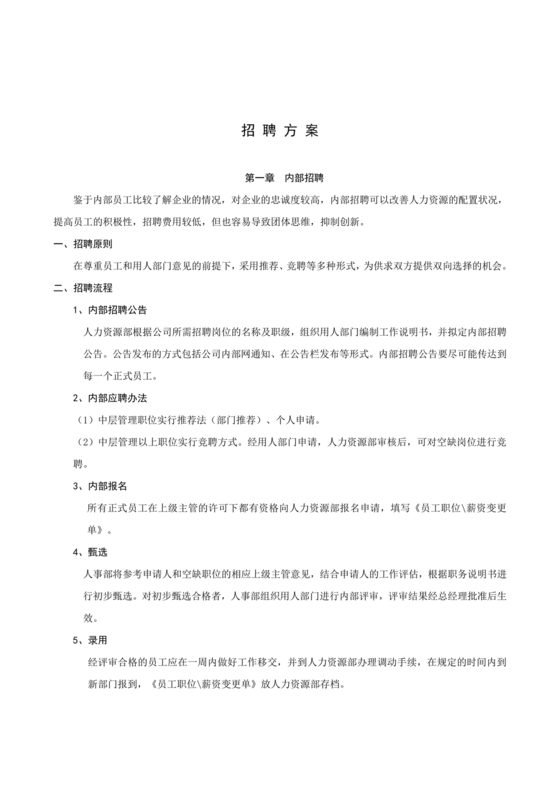 招 聘 方 案

第一章 内部招聘

鉴于内部员工比较了解企业的情况，对企业的忠诚度较高，内部招聘可以改善人力资源的配置状况，提高员工的积极性，招聘费用较低，但也容易导致团体思维，抑制创新。

一、招聘原则

在尊重员工和用人部门意见的前提下，采用推荐、竞聘等多种形式，为供求双方提供双向选择的机会。

二、招聘流程

1、内部招聘公告

人力资源部根据公司所需招聘岗位的名称及职级，组织用人部门编制工作说明书，并拟定内部招聘公告。公告发布的方式包括公司内部网通知、在公告栏发布等形式。内部招聘公告要尽可能传达到每一个正式员工。

2、内部应聘办法

（1）中层管理职位实行推荐法（部门推荐）、个人申请。

（2）中层管理以上职位实行竞聘方式。经用人部门申请，人力资源部审核后，可对空缺岗位进行竞聘。

3、内部报名

所有正式员工在上级主管的许可下都有资格向人力资源部报名申请，填写《员工职位\薪资变更单》。

4、甄选

人事部将参考申请人和空缺职位的相应上级主管意见，结合申请人的工作评估，根据职务说明书进行初步甄选。对初步甄选合格者，人事部组织用人部门进行内部评审，评审结果经总经理批准后生效。

5、录用

经评审合格的员工应在一周内做好工作移交，并到人力资源部办理调动手续，在规定的时间内到新部门报到，《员工职位\薪资变更单》放人力资源部存档。